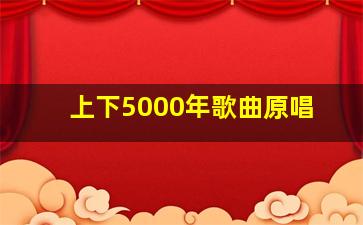 上下5000年歌曲原唱